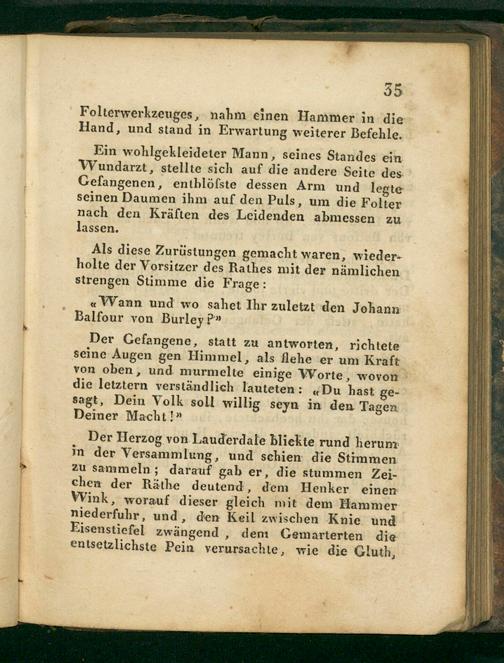 35

Folterwerkzeuges, nahm einen Hammer in die Hand, und stand in Erwartung weiterer Befehle.

Ein wohlgekleideter Mann, seines Standes ein Wundarzt, stellte sich auf die andere Seite des Gefangenen, entblöfste dessen Arm und legte seinen Daumen ihm auf den Puls, um die Folter nach den Kräften des Leidenden abmessen zu lassen.

Als diese Zurüstungen gemacht waren, wiederholte der Vorsitzer des Rathes mit der nämlichen strengen Stimme die Frage:

«Wann und wo sahet Ihr zuletzt den Johann Balfour von Burley?»

Der Gefangene, statt zu antworten, richtete seine Augen gen Himmel, als flehe er um Kraft von oben, und murmelte einige Worte, wovon die letztern verständlich lauteten: «Du hast gesagt, Dein Volk soll willig seyn in den Tagen Deiner Macht!»

Der Herzog von Lauderdale blickte rund herum in der Versammlung, und schien die Stimmen zu sammeln; darauf gab er, die stummen Zeichen der Räthe deutend, dem Henker einen Wink, worauf dieser gleich mit dem Hammer niederfuhr, und, den Keil zwischen Knie und Eisenstiefel zwängend, dem Gemarterten die entsetzlichste Pein verursachte, wie die Gluth,